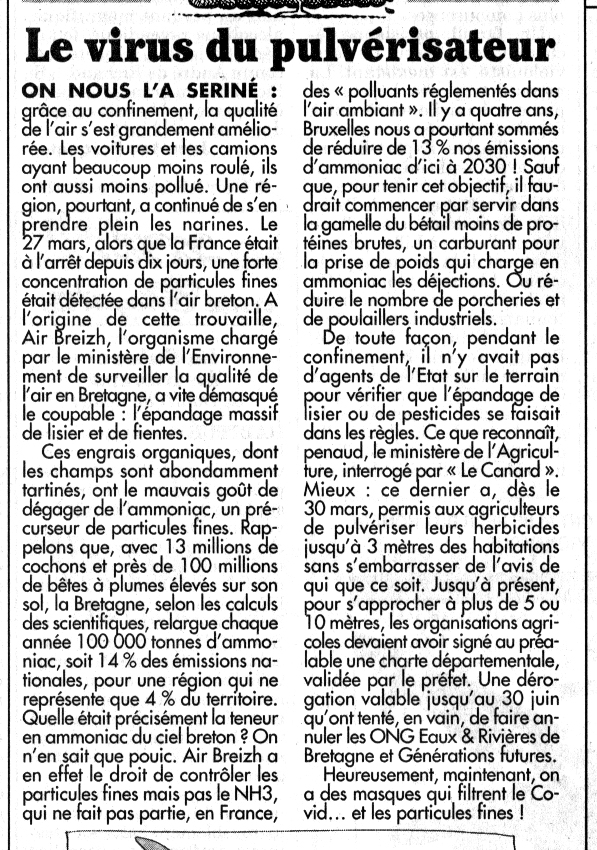 Le virus du pulvérisateur

ON NOUS L'A SERINÉ : grâce au confinement, la qualité de l'air s'est grandement améliorée. Les voitures et les camions ayant beaucoup moins roulé, ils ont aussi moins pollué. Une région, pourtant, a continué de s'en prendre plein les narines. Le 27 mars, alors que la France était à l'arrêt depuis dix jours, une forte concentration de particules fines était détectée dans l'air breton. A l'origine de cette trouvaille, Air Breizh, l'organisme chargé par le ministère de l'Environnement de surveiller la qualité de l'air en Bretagne, a vite démasqué le coupable : l'épandage massif de lisier et de fientes.

Ces engrais organiques, dont les champs sont abondamment tartinés, ont le mauvais goût de dégager de l'ammoniac, un précurseur de particules fines. Rappelons que, avec 13 millions de cochons et près de 100 millions de bêtes à plumes élevés sur son sol, la Bretagne, selon les calculs des scientifiques, relargue chaque année 100 000 tonnes d'ammoniac, soit 14 % des émissions nationales, pour une région qui ne représente que 4 % du territoire. Quelle était précisément la teneur en ammoniac du ciel breton ? On n'en sait que pouic. Air Breizh a en effet le droit de contrôler les particules fines mais pas le NH3, qui ne fait pas partie, en France, des « polluants réglementés dans l'air ambiant ». Il y a quatre ans, Bruxelles nous a pourtant sommés de réduire de 13 % nos émissions d'ammoniac d'ici à 2030 ! Sauf que, pour tenir cet objectif, il faudrait commencer par servir dans la gamelle du bétail moins de protéines brutes, un carburant pour la prise de poids qui charge en ammoniac les déjections. Ou réduire le nombre de porcheries et de poulaillers industriels.

De toute façon, pendant le confinement, il n'y avait pas d'agents de l'Etat sur le terrain pour vérifier que l'épandage de lisier ou de pesticides se faisait dans les règles. Ce que reconnaît, penaud, le ministère de l'Agriculture, interrogé par « Le Canard ». Mieux : ce dernier a, dès le 30 mars, permis aux agriculteurs de pulvériser leurs herbicides jusqu'à 3 mètres des habitations sans s'embarrasser de l'avis de qui que ce soit. Jusqu'à présent, pour s'approcher à plus de 5 ou 10 mètres, les organisations agricoles devaient avoir signé au préalable une charte départementale, validée par le préfet. Une dérogation valable jusqu'au 30 juin qu'ont tenté, en vain, de faire annuler les ONG Eaux & Rivières de Bretagne et Générations futures.

Heureusement, maintenant, on a des masques qui filtrent le Covid… et les particules fines !